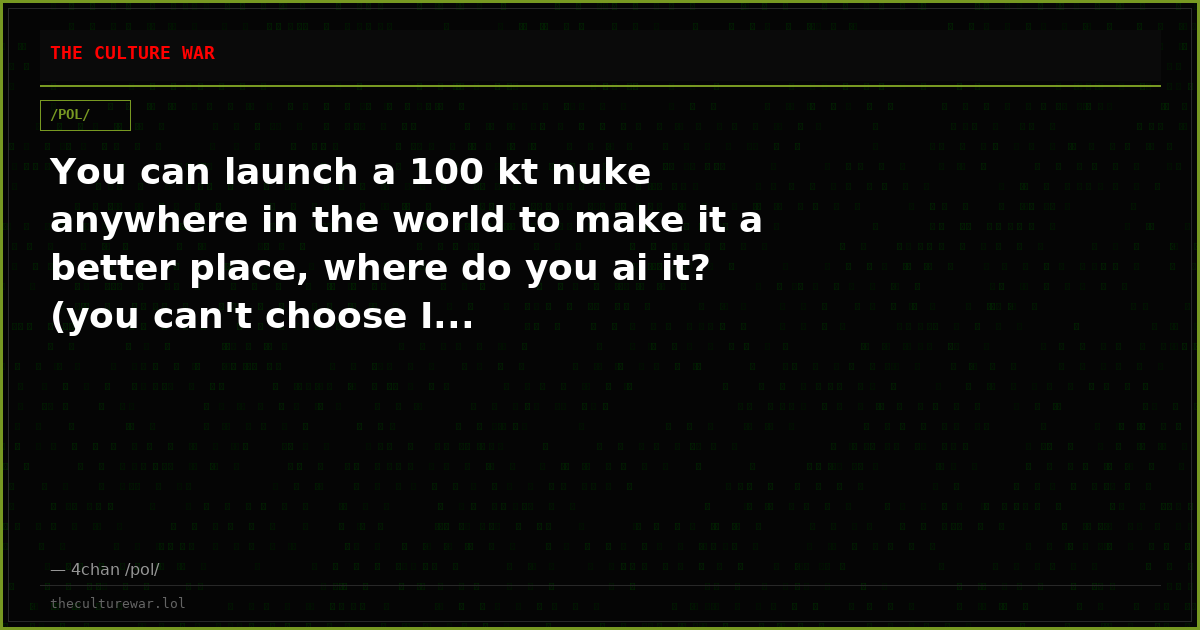 THE CULTURE WAR

/POL/

You can launch a 100 kt nuke anywhere in the world to make it a better place, where do you ai it? (you can't choose I...

— 4chan /pol/

theculturewar.lol